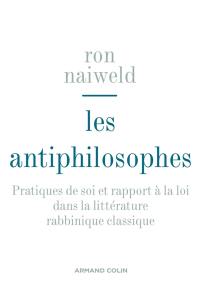 ron
naiweld

les
antiphilosophes

Pratiques de soi et rapport à la loi
dans la littérature
rabbinique classique

ARMAND COLIN